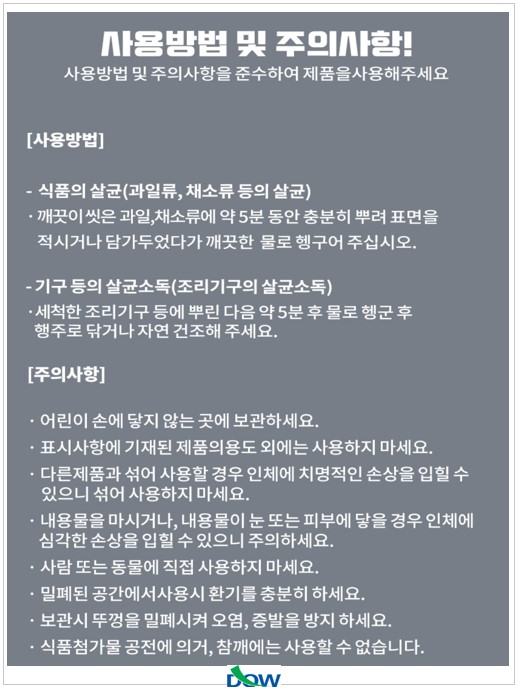 사용방법 및 주의사항!
사용방법 및 주의사항을 준수하여 제품을사용해주세요

[사용방법]

- 식품의 살균(과일류, 채소류 등의 살균)
· 깨끗이 씻은 과일,채소류에 약 5분 동안 충분히 뿌려 표면을 적시거나 담가두었다가 깨끗한 물로 헹구어 주십시오.

- 기구 등의 살균소독(조리기구의 살균소독)
· 세척한 조리기구 등에 뿌린 다음 약 5분 후 물로 헹군 후 행주로 닦거나 자연 건조해 주세요.

[주의사항]

· 어린이 손에 닿지 않는 곳에 보관하세요.
· 표시사항에 기재된 제품의용도 외에는 사용하지 마세요.
· 다른제품과 섞어 사용할 경우 인체에 치명적인 손상을 입힐 수 있으니 섞어 사용하지 마세요.
· 내용물을 마시거나, 내용물이 눈 또는 피부에 닿을 경우 인체에 심각한 손상을 입힐 수 있으니 주의하세요.
· 사람 또는 동물에 직접 사용하지 마세요.
· 밀폐된 공간에서사용시 환기를 충분히 하세요.
· 보관시 뚜껑을 밀폐시켜 오염, 증발을 방지 하세요.
· 식품첨가물 공전에 의거, 참깨에는 사용할 수 없습니다.

DOW